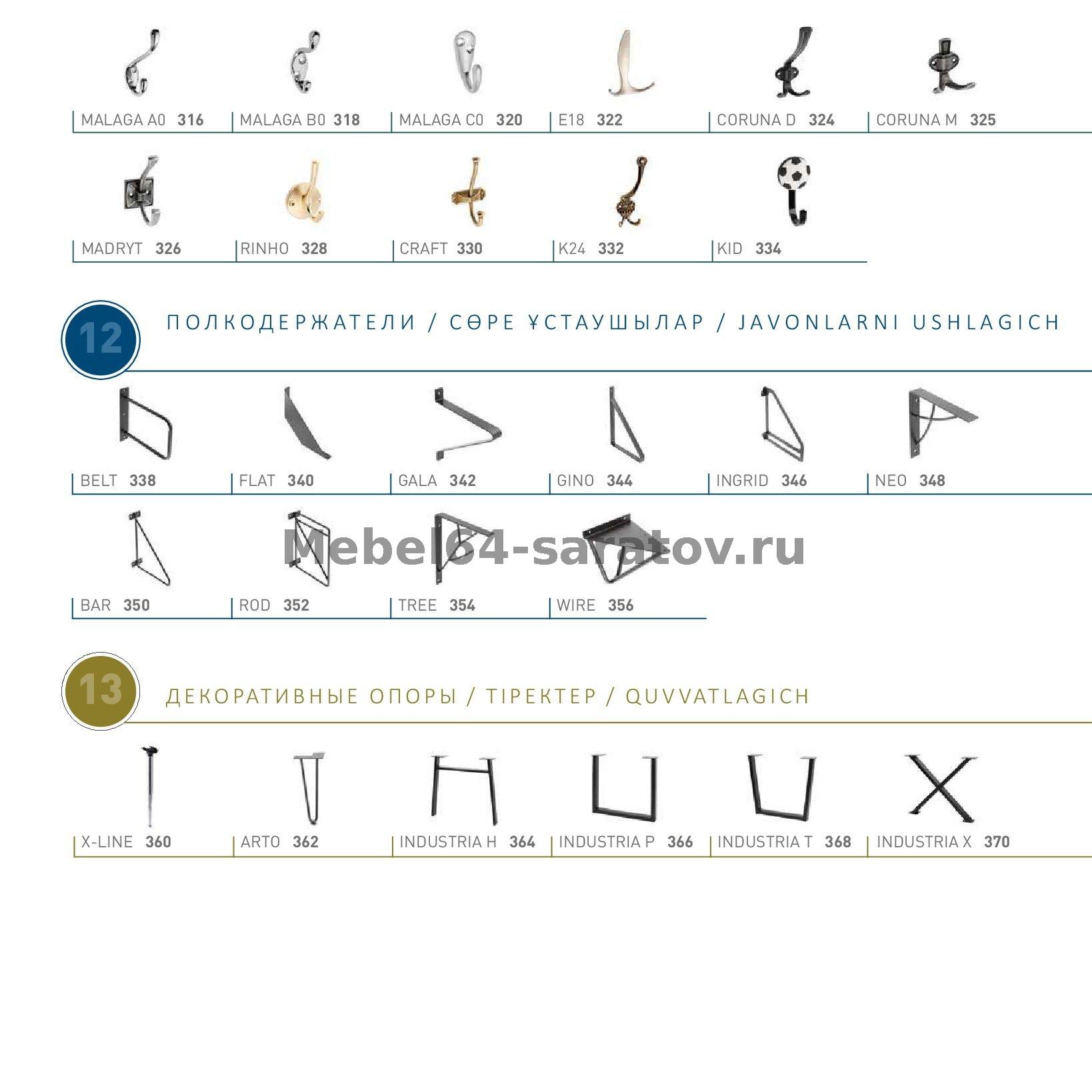 MALAGA A0 316
MALAGA B0 318
MALAGA C0 320
E18 322
CORUNA D 324
CORUNA M 325

MADRYT 326
RINHO 328
CRAFT 330
K24 332
KID 334

12

ПОЛКОДЕРЖАТЕЛИ / СӨРЕ ҰСТАУШЫЛАР / JAVONLARNI USHLAGICH

BELT 338
FLAT 340
GALA 342
GINO 344
INGRID 346
NEO 348

BAR 350
ROD 352
TREE 354
WIRE 356

13

ДЕКОРАТИВНЫЕ ОПОРЫ / ТІРЕКТЕР / QUVVATLAGICH

X-LINE 360
ARTO 362
INDUSTRIA H 364
INDUSTRIA P 366
INDUSTRIA T 368
INDUSTRIA X 370

Mebel64-saratov.ru